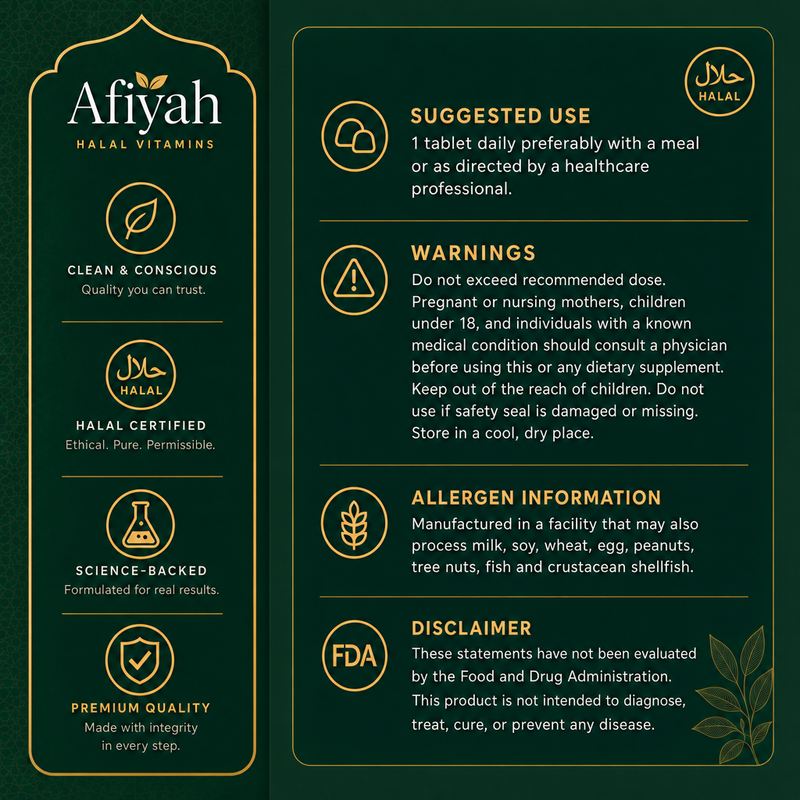 Afiyah
HALAL VITAMINS

CLEAN & CONSCIOUS
Quality you can trust.

حلال
HALAL

HALAL CERTIFIED
Ethical. Pure. Permissible.

SCIENCE-BACKED
Formulated for real results.

PREMIUM QUALITY
Made with integrity in every step.

حلال
HALAL

SUGGESTED USE
1 tablet daily preferably with a meal or as directed by a healthcare professional.

WARNINGS
Do not exceed recommended dose. Pregnant or nursing mothers, children under 18, and individuals with a known medical condition should consult a physician before using this or any dietary supplement. Keep out of the reach of children. Do not use if safety seal is damaged or missing. Store in a cool, dry place.

ALLERGEN INFORMATION
Manufactured in a facility that may also process milk, soy, wheat, egg, peanuts, tree nuts, fish and crustacean shellfish.

FDA

DISCLAIMER
These statements have not been evaluated by the Food and Drug Administration. This product is not intended to diagnose, treat, cure, or prevent any disease.